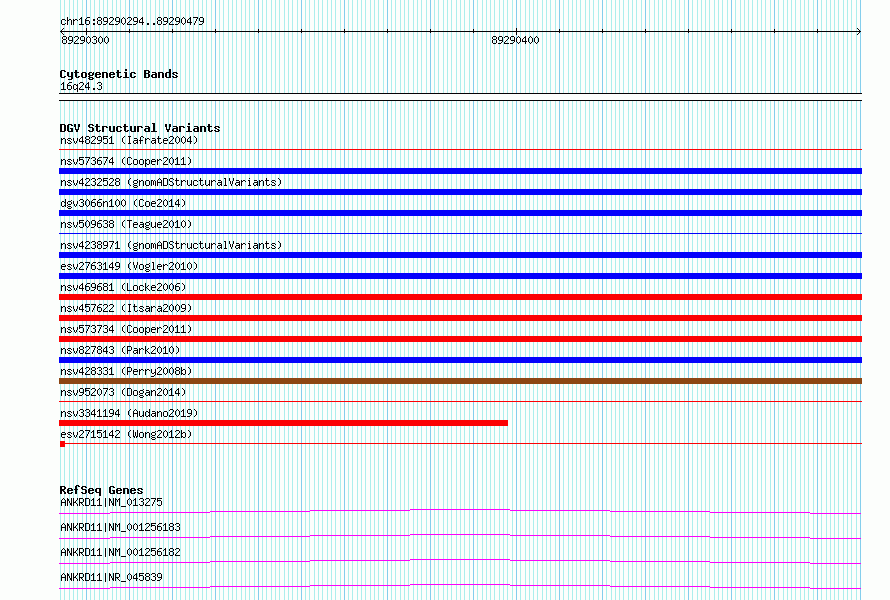 chr16:89290294..89290479

89290300

89290400

Cytogenetic Bands
16q24.3

DGV Structural Variants
nsv482951 (Iafrate2004)
nsv573674 (Cooper2011)
nsv4232528 (gnomADStructuralVariants)
dgv3066n100 (Coe2014)
nsv509638 (Teague2010)
nsv4238971 (gnomADStructuralVariants)
esv2763149 (Vogler2010)
nsv469681 (Locke2006)
nsv457622 (Itsara2009)
nsv573734 (Cooper2011)
nsv827843 (Park2010)
nsv428331 (Perry2008b)
nsv952073 (Dogan2014)
nsv3341194 (Audano2019)
esv2715142 (Wong2012b)

RefSeq Genes
ANKRD11|NM_013275
ANKRD11|NM_001256183
ANKRD11|NM_001256182
ANKRD11|NR_045839